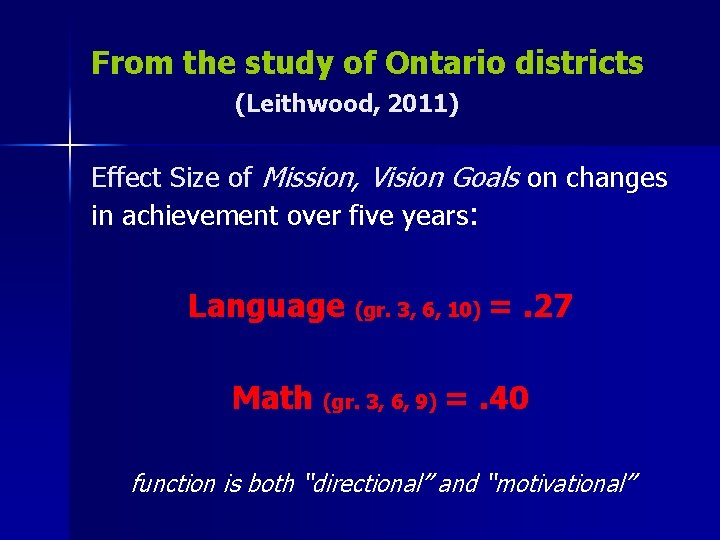 From the study of Ontario districts

(Leithwood, 2011)

Effect Size of Mission, Vision Goals on changes in achievement over five years:

Language (gr. 3, 6, 10) = .27

Math (gr. 3, 6, 9) = .40

function is both "directional" and "motivational"